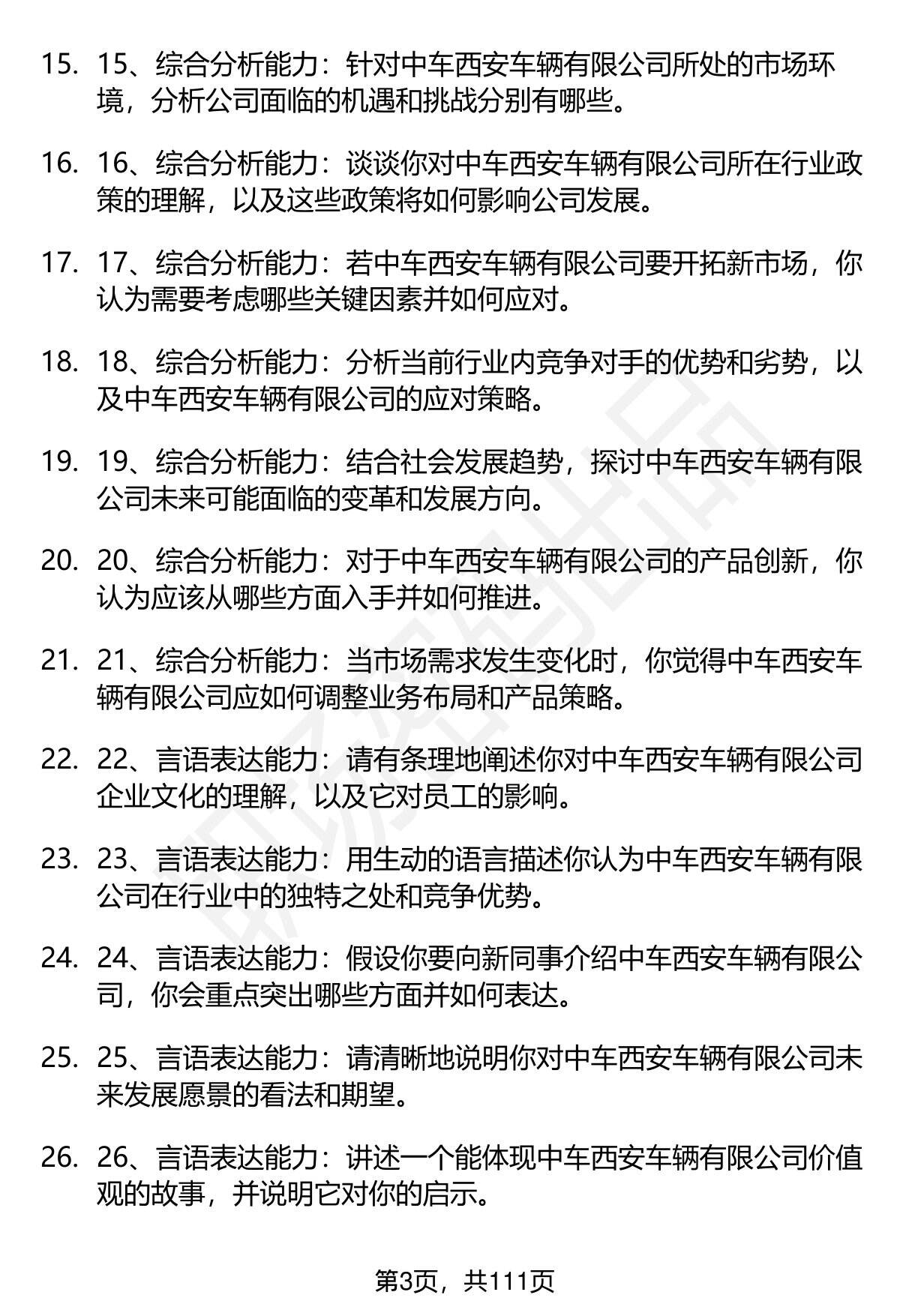 15. 15、综合分析能力：针对中车西安车辆有限公司所处的市场环境，分析公司面临的机遇和挑战分别有哪些。

16. 16、综合分析能力：谈谈你对中车西安车辆有限公司所在行业政策的理解，以及这些政策将如何影响公司发展。

17. 17、综合分析能力：若中车西安车辆有限公司要开拓新市场，你认为需要考虑哪些关键因素并如何应对。

18. 18、综合分析能力：分析当前行业内竞争对手的优势和劣势，以及中车西安车辆有限公司的应对策略。

19. 19、综合分析能力：结合社会发展趋势，探讨中车西安车辆有限公司未来可能面临的变革和发展方向。

20. 20、综合分析能力：对于中车西安车辆有限公司的产品创新，你认为应该从哪些方面入手并如何推进。

21. 21、综合分析能力：当市场需求发生变化时，你觉得中车西安车辆有限公司应如何调整业务布局和产品策略。

22. 22、言语表达能力：请有条理地阐述你对中车西安车辆有限公司企业文化的理解，以及它对员工的影响。

23. 23、言语表达能力：用生动的语言描述你认为中车西安车辆有限公司在行业中的独特之处和竞争优势。

24. 24、言语表达能力：假设你要向新同事介绍中车西安车辆有限公司，你会重点突出哪些方面并如何表达。

25. 25、言语表达能力：请清晰地说明你对中车西安车辆有限公司未来发展愿景的看法和期望。

26. 26、言语表达能力：讲述一个能体现中车西安车辆有限公司价值观的故事，并说明它对你的启示。

第3页，共111页